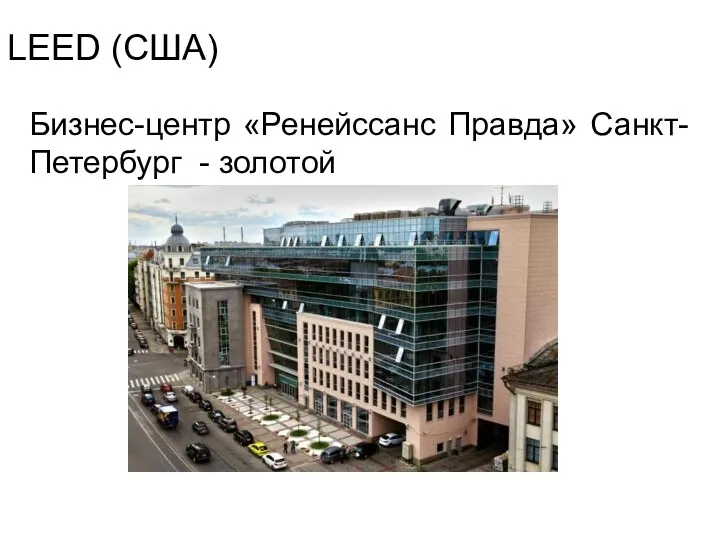 LEED (США)

Бизнес-центр «Ренейссанс Правда» Санкт-Петербург - золотой